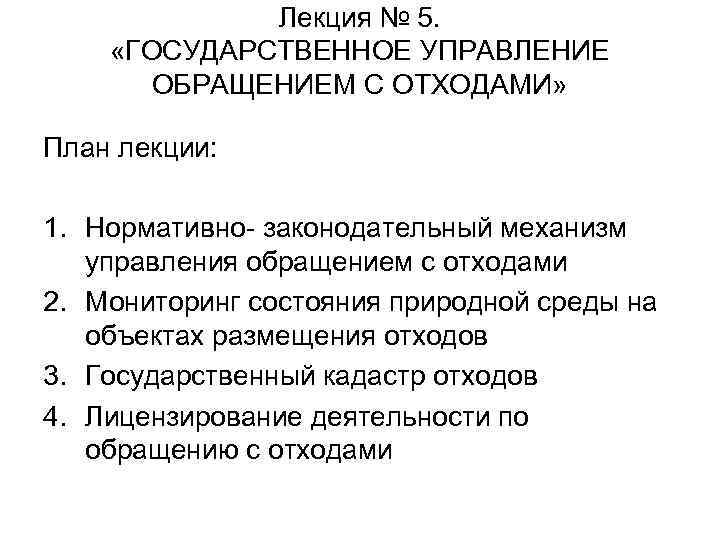 Лекция № 5.
«ГОСУДАРСТВЕННОЕ УПРАВЛЕНИЕ ОБРАЩЕНИЕМ С ОТХОДАМИ»

План лекции:

1. Нормативно- законодательный механизм управления обращением с отходами
2. Мониторинг состояния природной среды на объектах размещения отходов
3. Государственный кадастр отходов
4. Лицензирование деятельности по обращению с отходами